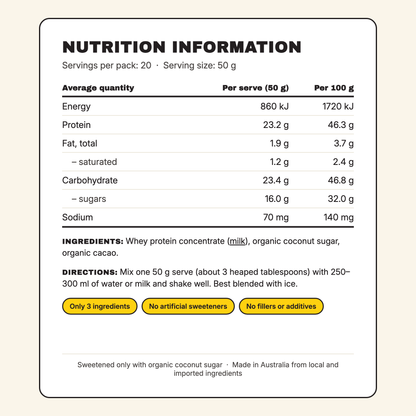 NUTRITION INFORMATION
Servings per pack: 20 · Serving size: 50 g

| Average quantity | Per serve (50 g) | Per 100 g |
|---|---|---|
| Energy | 860 kJ | 1720 kJ |
| Protein | 23.2 g | 46.3 g |
| Fat, total | 1.9 g | 3.7 g |
| – saturated | 1.2 g | 2.4 g |
| Carbohydrate | 23.4 g | 46.8 g |
| – sugars | 16.0 g | 32.0 g |
| Sodium | 70 mg | 140 mg |

INGREDIENTS: Whey protein concentrate (milk), organic coconut sugar, organic cacao.

DIRECTIONS: Mix one 50 g serve (about 3 heaped tablespoons) with 250–300 ml of water or milk and shake well. Best blended with ice.

Only 3 ingredients
No artificial sweeteners
No fillers or additives

Sweetened only with organic coconut sugar · Made in Australia from local and imported ingredients